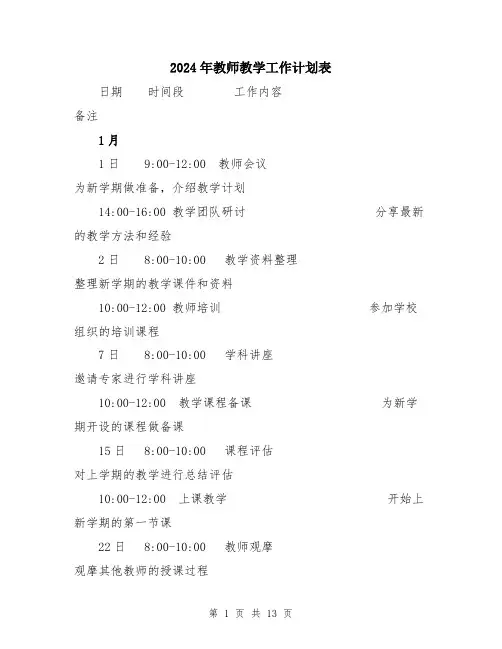 2024年教师教学工作计划表

日期 时间段 工作内容

备注

1月

1日 9:00-12:00 教师会议

为新学期做准备，介绍教学计划

14:00-16:00 教学团队研讨 分享最新的教学方法和经验

2日 8:00-10:00 教学资料整理

整理新学期的教学课件和资料

10:00-12:00 教师培训 参加学校组织的培训课程

7日 8:00-10:00 学科讲座

邀请专家进行学科讲座

10:00-12:00 教学课程备课 为新学期开设的课程做备课

15日 8:00-10:00 课程评估

对上学期的教学进行总结评估

10:00-12:00 上课教学 开始上新学期的第一节课

22日 8:00-10:00 教师观摩

观摩其他教师的授课过程

第 1 页 共 13 页